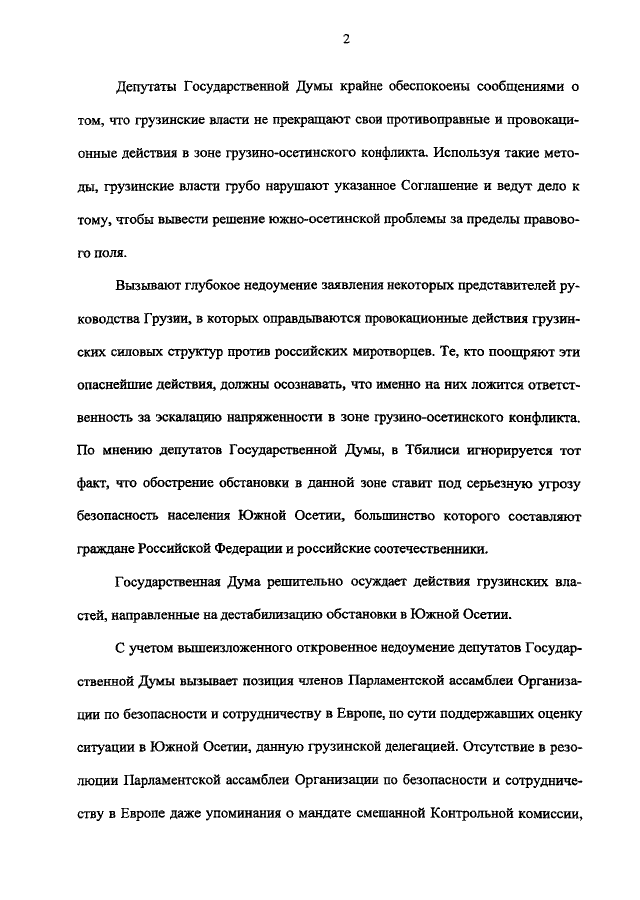 2

Депутаты Государственной Думы крайне обеспокоены сообщениями о том, что грузинские власти не прекращают свои противоправные и провокационные действия в зоне грузино-осетинского конфликта. Используя такие методы, грузинские власти грубо нарушают указанное Соглашение и ведут дело к тому, чтобы вывести решение южно-осетинской проблемы за пределы правового поля.

Вызывают глубокое недоумение заявления некоторых представителей руководства Грузии, в которых оправдываются провокационные действия грузинских силовых структур против российских миротворцев. Те, кто поощряют эти опаснейшие действия, должны осознавать, что именно на них ложится ответственность за эскалацию напряженности в зоне грузино-осетинского конфликта. По мнению депутатов Государственной Думы, в Тбилиси игнорируется тот факт, что обострение обстановки в данной зоне ставит под серьезную угрозу безопасность населения Южной Осетии, большинство которого составляют граждане Российской Федерации и российские соотечественники.

Государственная Дума решительно осуждает действия грузинских властей, направленные на дестабилизацию обстановки в Южной Осетии.

С учетом вышеизложенного откровенное недоумение депутатов Государственной Думы вызывает позиция членов Парламентской ассамблеи Организации по безопасности и сотрудничеству в Европе, по сути поддержавших оценку ситуации в Южной Осетии, данную грузинской делегацией. Отсутствие в резолюции Парламентской ассамблеи Организации по безопасности и сотрудничеству в Европе даже упоминания о мандате смешанной Контрольной комиссии,